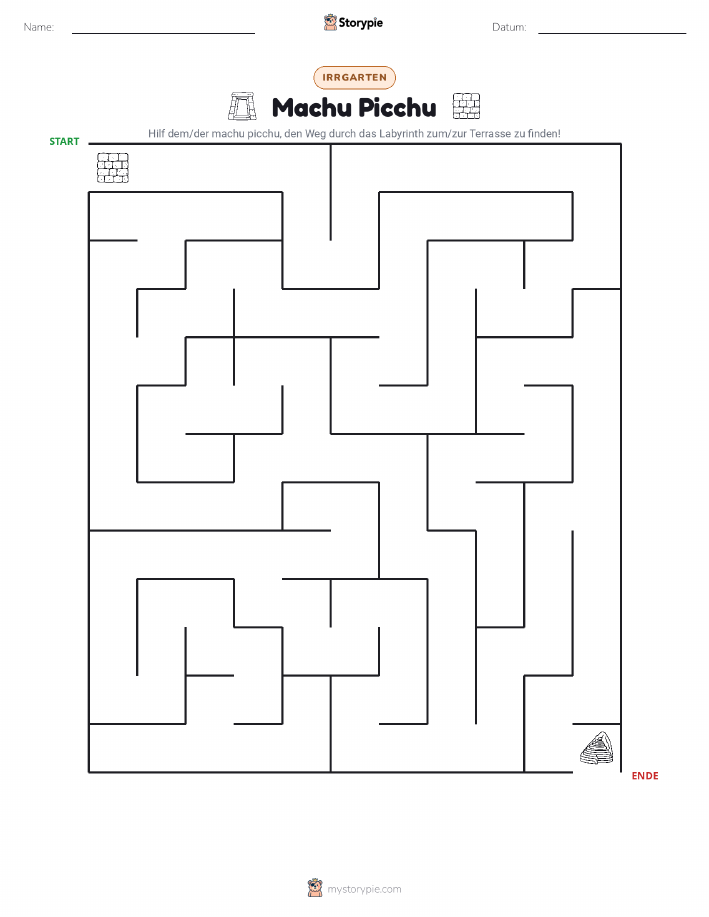 Name: Storypie Datum:

IRRGARTEN

Machu Picchu

Hilf dem/der machu picchu, den Weg durch das Labyrinth zum/zur Terrasse zu finden!

START

ENDE

mystorypie.com